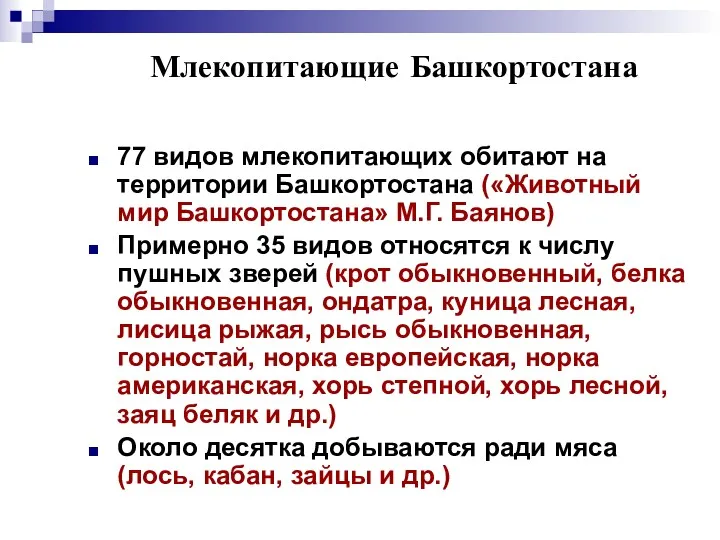 Млекопитающие Башкортостана

77 видов млекопитающих обитают на территории Башкортостана («Животный мир Башкортостана» М.Г. Баянов)

Примерно 35 видов относятся к числу пушных зверей (крот обыкновенный, белка обыкновенная, ондатра, куница лесная, лисица рыжая, рысь обыкновенная, горностай, норка европейская, норка американская, хорь степной, хорь лесной, заяц беляк и др.)

Около десятка добываются ради мяса (лось, кабан, зайцы и др.)